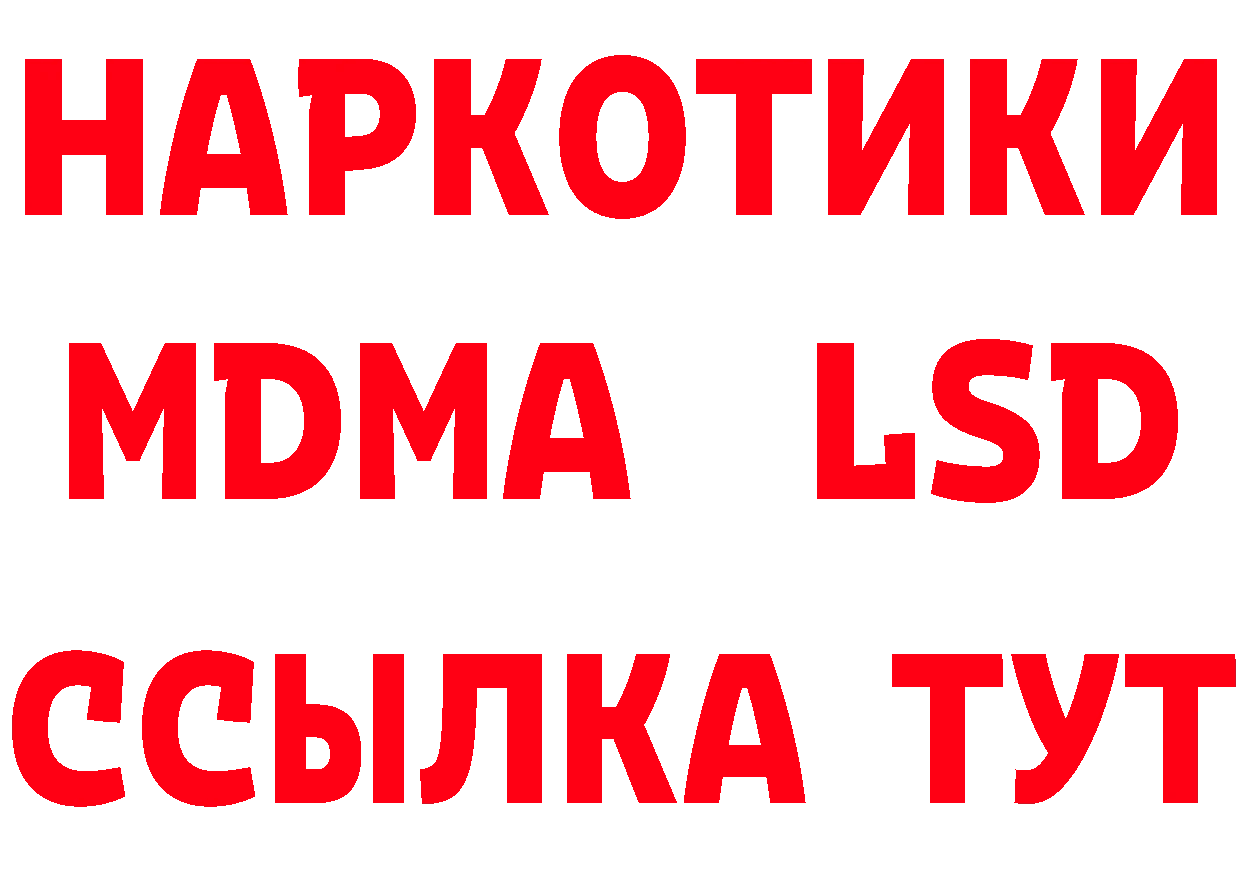 НАРКОТИКИ
MDMA LSD
ССЫЛКА ТУТ